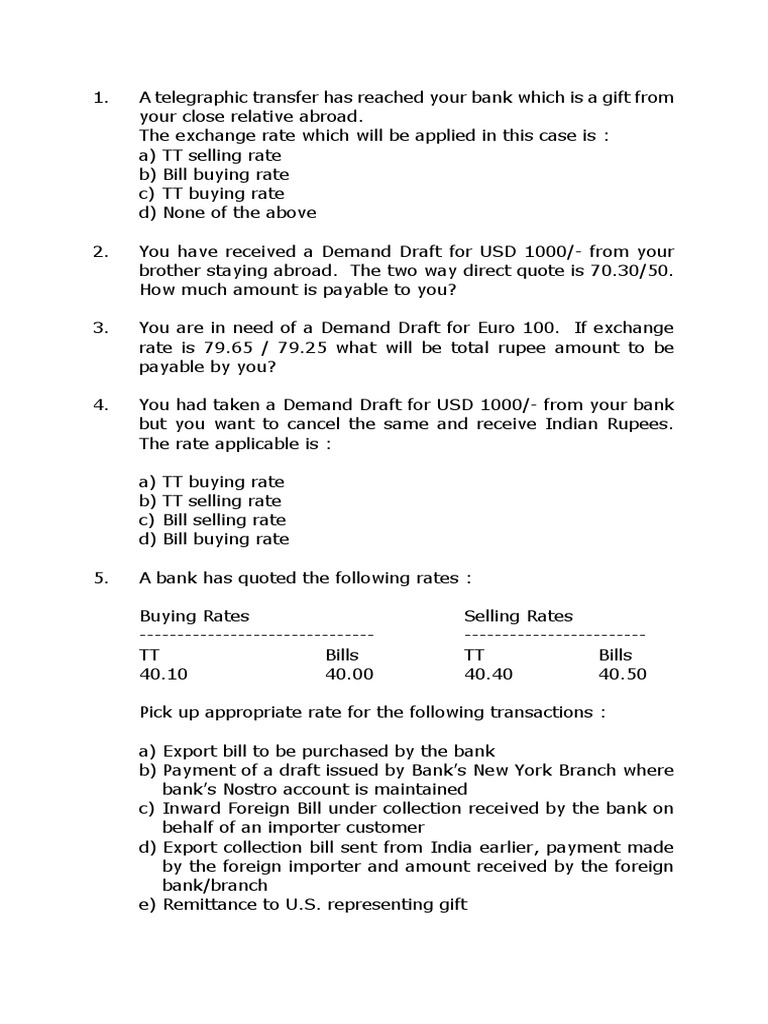 1. A telegraphic transfer has reached your bank which is a gift from your close relative abroad.
The exchange rate which will be applied in this case is :
a) TT selling rate
b) Bill buying rate
c) TT buying rate
d) None of the above

2. You have received a Demand Draft for USD 1000/- from your brother staying abroad. The two way direct quote is 70.30/50. How much amount is payable to you?

3. You are in need of a Demand Draft for Euro 100. If exchange rate is 79.65 / 79.25 what will be total rupee amount to be payable by you?

4. You had taken a Demand Draft for USD 1000/- from your bank but you want to cancel the same and receive Indian Rupees. The rate applicable is :

a) TT buying rate
b) TT selling rate
c) Bill selling rate
d) Bill buying rate

5. A bank has quoted the following rates :

| Buying Rates | | Selling Rates | |
|---|---|---|---|
| TT | Bills | TT | Bills |
| 40.10 | 40.00 | 40.40 | 40.50 |

Pick up appropriate rate for the following transactions :

a) Export bill to be purchased by the bank
b) Payment of a draft issued by Bank's New York Branch where bank's Nostro account is maintained
c) Inward Foreign Bill under collection received by the bank on behalf of an importer customer
d) Export collection bill sent from India earlier, payment made by the foreign importer and amount received by the foreign bank/branch
e) Remittance to U.S. representing gift